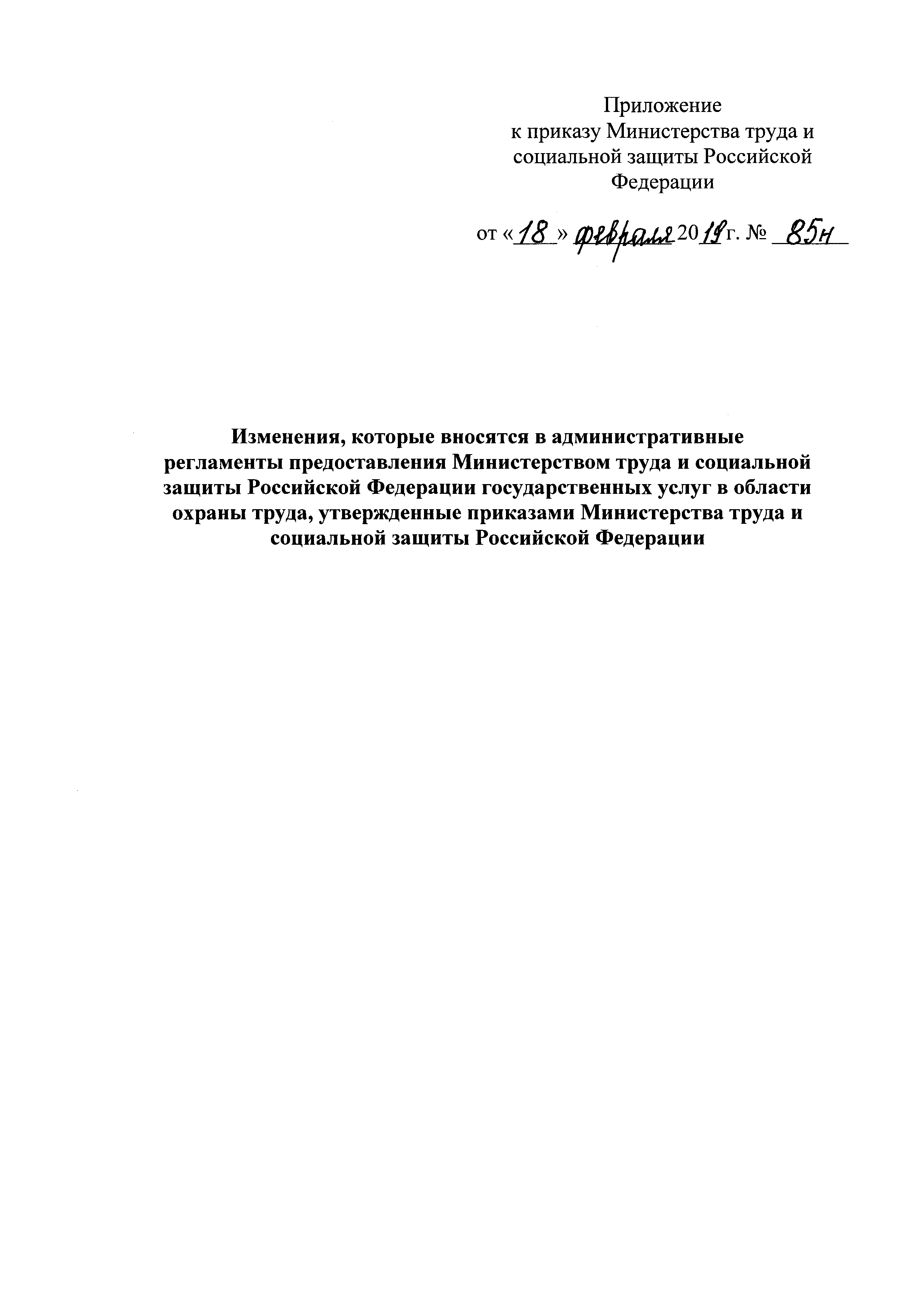 Приложение
к приказу Министерства труда и социальной защиты Российской Федерации

от «18» февраля 2019 г. № 85н

Изменения, которые вносятся в административные регламенты предоставления Министерством труда и социальной защиты Российской Федерации государственных услуг в области охраны труда, утвержденные приказами Министерства труда и социальной защиты Российской Федерации